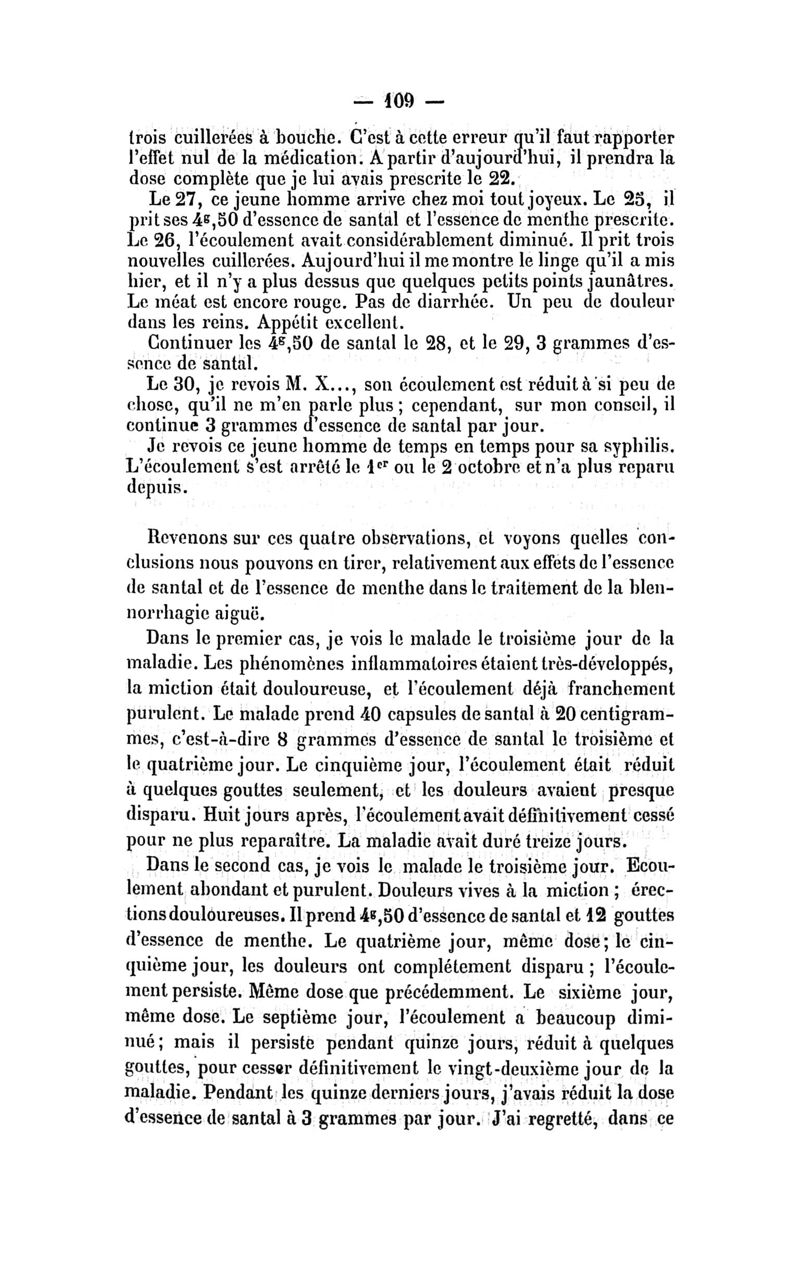 — 109 —

trois cuillerées à bouche. C'est à cette erreur qu'il faut rapporter l'effet nul de la médication. A partir d'aujourd'hui, il prendra la dose complète que je lui avais prescrite le 22.

Le 27, ce jeune homme arrive chez moi tout joyeux. Le 25, il prit ses $4^g,50$ d'essence de santal et l'essence de menthe prescrite. Le 26, l'écoulement avait considérablement diminué. Il prit trois nouvelles cuillerées. Aujourd'hui il me montre le linge qu'il a mis hier, et il n'y a plus dessus que quelques petits points jaunâtres. Le méat est encore rouge. Pas de diarrhée. Un peu de douleur dans les reins. Appétit excellent.

Continuer les $4^g,50$ de santal le 28, et le 29, 3 grammes d'essence de santal.

Le 30, je revois M. X..., son écoulement est réduit à si peu de chose, qu'il ne m'en parle plus ; cependant, sur mon conseil, il continue 3 grammes d'essence de santal par jour.

Je revois ce jeune homme de temps en temps pour sa syphilis. L'écoulement s'est arrêté le $1^{er}$ ou le 2 octobre et n'a plus reparu depuis.

Revenons sur ces quatre observations, et voyons quelles conclusions nous pouvons en tirer, relativement aux effets de l'essence de santal et de l'essence de menthe dans le traitement de la blennorrhagie aiguë.

Dans le premier cas, je vois le malade le troisième jour de la maladie. Les phénomènes inflammatoires étaient très-développés, la miction était douloureuse, et l'écoulement déjà franchement purulent. Le malade prend 40 capsules de santal à 20 centigrammes, c'est-à-dire 8 grammes d'essence de santal le troisième et le quatrième jour. Le cinquième jour, l'écoulement était réduit à quelques gouttes seulement, et les douleurs avaient presque disparu. Huit jours après, l'écoulement avait définitivement cessé pour ne plus reparaître. La maladie avait duré treize jours.

Dans le second cas, je vois le malade le troisième jour. Ecoulement abondant et purulent. Douleurs vives à la miction ; érections douloureuses. Il prend $4^g,50$ d'essence de santal et 12 gouttes d'essence de menthe. Le quatrième jour, même dose ; le cinquième jour, les douleurs ont complétement disparu ; l'écoulement persiste. Même dose que précédemment. Le sixième jour, même dose. Le septième jour, l'écoulement a beaucoup diminué ; mais il persiste pendant quinze jours, réduit à quelques gouttes, pour cesser définitivement le vingt-deuxième jour de la maladie. Pendant les quinze derniers jours, j'avais réduit la dose d'essence de santal à 3 grammes par jour. J'ai regretté, dans ce